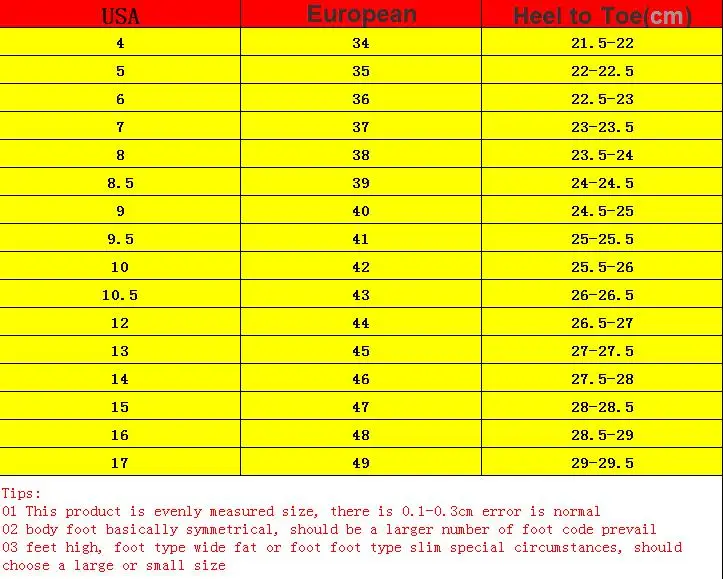 | USA | European | Heel to Toe(cm) |
|---|---|---|
| 4 | 34 | 21.5-22 |
| 5 | 35 | 22-22.5 |
| 6 | 36 | 22.5-23 |
| 7 | 37 | 23-23.5 |
| 8 | 38 | 23.5-24 |
| 8.5 | 39 | 24-24.5 |
| 9 | 40 | 24.5-25 |
| 9.5 | 41 | 25-25.5 |
| 10 | 42 | 25.5-26 |
| 10.5 | 43 | 26-26.5 |
| 12 | 44 | 26.5-27 |
| 13 | 45 | 27-27.5 |
| 14 | 46 | 27.5-28 |
| 15 | 47 | 28-28.5 |
| 16 | 48 | 28.5-29 |
| 17 | 49 | 29-29.5 |

Tips:
01 This product is evenly measured size, there is 0.1-0.3cm error is normal
02 body foot basically symmetrical, should be a larger number of foot code prevail
03 feet high, foot type wide fat or foot foot type slim special circumstances, should choose a large or small size